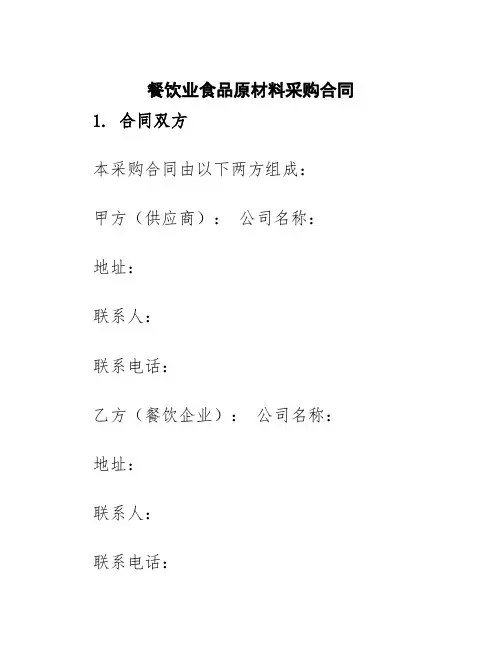 餐饮业食品原材料采购合同

1. 合同双方

本采购合同由以下两方组成：

甲方（供应商）： 公司名称：

地址：

联系人：

联系电话：

乙方（餐饮企业）： 公司名称：

地址：

联系人：

联系电话：